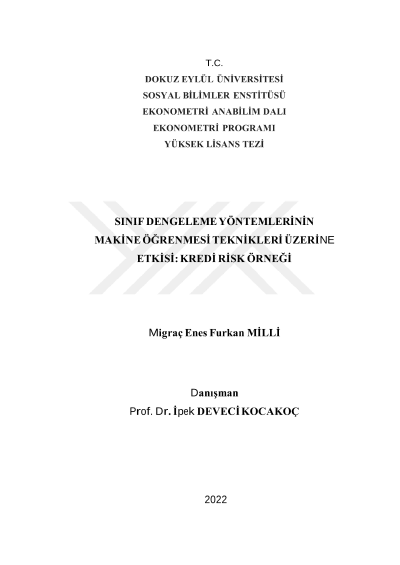 T.C.
DOKUZ EYLÜL ÜNİVERSİTESİ
SOSYAL BİLİMLER ENSTİTÜSÜ
EKONOMETRİ ANABİLİM DALI
EKONOMETRİ PROGRAMI
YÜKSEK LİSANS TEZİ

SINIF DENGELEME YÖNTEMLERİNİN
MAKİNE ÖĞRENMESİ TEKNİKLERİ ÜZERİNE
ETKİSİ: KREDİ RİSK ÖRNEĞİ

Migraç Enes Furkan MİLLİ

Danışman
Prof. Dr. İpek DEVECİ KOCAKOÇ

2022